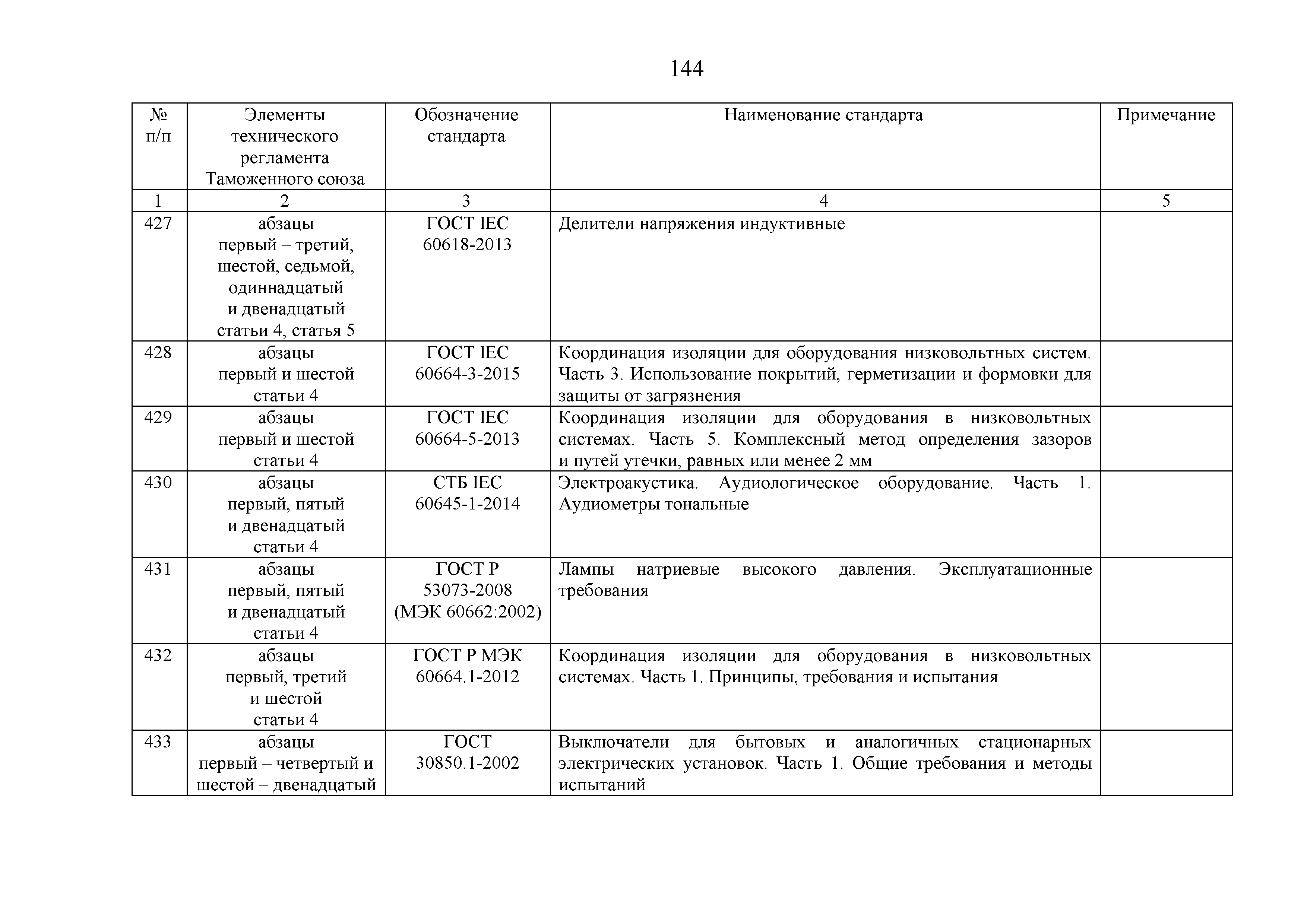 144

| № п/п | Элементы технического регламента Таможенного союза | Обозначение стандарта | Наименование стандарта | Примечание |
|---|---|---|---|---|
| 1 | 2 | 3 | 4 | 5 |
| 427 | абзацы первый – третий, шестой, седьмой, одиннадцатый и двенадцатый статьи 4, статья 5 | ГОСТ IEC 60618-2013 | Делители напряжения индуктивные | |
| 428 | абзацы первый и шестой статьи 4 | ГОСТ IEC 60664-3-2015 | Координация изоляции для оборудования низковольтных систем. Часть 3. Использование покрытий, герметизации и формовки для защиты от загрязнения | |
| 429 | абзацы первый и шестой статьи 4 | ГОСТ IEC 60664-5-2013 | Координация изоляции для оборудования в низковольтных системах. Часть 5. Комплексный метод определения зазоров и путей утечки, равных или менее 2 мм | |
| 430 | абзацы первый, пятый и двенадцатый статьи 4 | СТБ IEC 60645-1-2014 | Электроакустика. Аудиологическое оборудование. Часть 1. Аудиометры тональные | |
| 431 | абзацы первый, пятый и двенадцатый статьи 4 | ГОСТ Р 53073-2008 (МЭК 60662:2002) | Лампы натриевые высокого давления. Эксплуатационные требования | |
| 432 | абзацы первый, третий и шестой статьи 4 | ГОСТ Р МЭК 60664.1-2012 | Координация изоляции для оборудования в низковольтных системах. Часть 1. Принципы, требования и испытания | |
| 433 | абзацы первый – четвертый и шестой – двенадцатый | ГОСТ 30850.1-2002 | Выключатели для бытовых и аналогичных стационарных электрических установок. Часть 1. Общие требования и методы испытаний | |